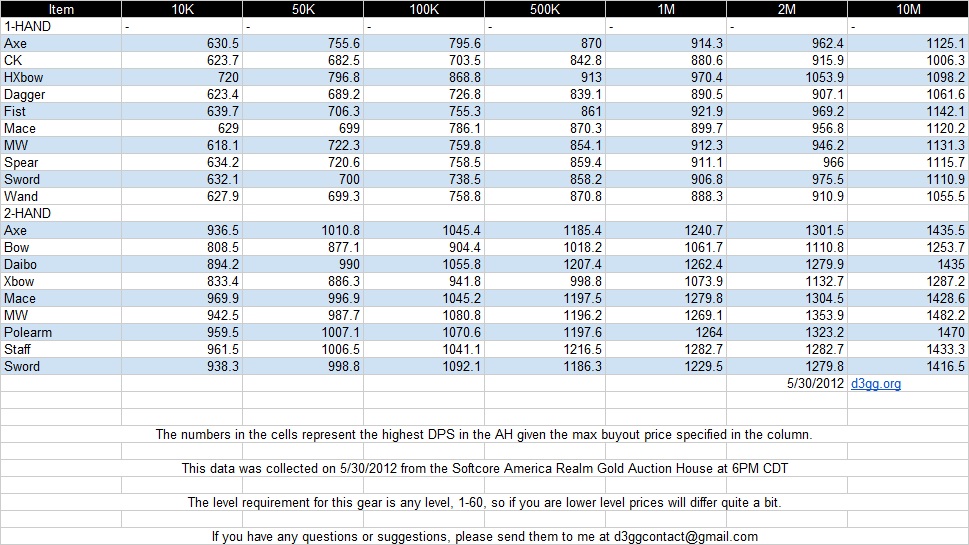 | Item | 10K | 50K | 100K | 500K | 1M | 2M | 10M |
|---|---|---|---|---|---|---|---|
| 1-HAND | - | - | - | - | - | - | - |
| Axe | 630.5 | 755.6 | 795.6 | 870 | 914.3 | 962.4 | 1125.1 |
| CK | 623.7 | 682.5 | 703.5 | 842.8 | 880.6 | 915.9 | 1006.3 |
| HXbow | 720 | 796.8 | 868.8 | 913 | 970.4 | 1053.9 | 1098.2 |
| Dagger | 623.4 | 689.2 | 726.8 | 839.1 | 890.5 | 907.1 | 1061.6 |
| Fist | 639.7 | 706.3 | 755.3 | 861 | 921.9 | 969.2 | 1142.1 |
| Mace | 629 | 699 | 786.1 | 870.3 | 899.7 | 956.8 | 1120.2 |
| MW | 618.1 | 722.3 | 759.8 | 854.1 | 912.3 | 946.2 | 1131.3 |
| Spear | 634.2 | 720.6 | 758.5 | 859.4 | 911.1 | 966 | 1115.7 |
| Sword | 632.1 | 700 | 738.5 | 858.2 | 906.8 | 975.5 | 1110.9 |
| Wand | 627.9 | 699.3 | 758.8 | 870.8 | 888.3 | 910.9 | 1055.5 |
| 2-HAND | | | | | | | |
| Axe | 936.5 | 1010.8 | 1045.4 | 1185.4 | 1240.7 | 1301.5 | 1435.5 |
| Bow | 808.5 | 877.1 | 904.4 | 1018.2 | 1061.7 | 1110.8 | 1253.7 |
| Daibo | 894.2 | 990 | 1055.8 | 1207.4 | 1262.4 | 1279.9 | 1435 |
| Xbow | 833.4 | 886.3 | 941.8 | 998.8 | 1073.9 | 1132.7 | 1287.2 |
| Mace | 969.9 | 996.9 | 1045.2 | 1197.5 | 1279.8 | 1304.5 | 1428.6 |
| MW | 942.5 | 987.7 | 1080.8 | 1196.2 | 1269.1 | 1353.9 | 1482.2 |
| Polearm | 959.5 | 1007.1 | 1070.6 | 1197.6 | 1264 | 1323.2 | 1470 |
| Staff | 961.5 | 1006.5 | 1041.1 | 1216.5 | 1282.7 | 1282.7 | 1433.3 |
| Sword | 938.3 | 998.8 | 1092.1 | 1186.3 | 1229.5 | 1279.8 | 1416.5 |
| | | | | | | 5/30/2012 | d3gg.org |

The numbers in the cells represent the highest DPS in the AH given the max buyout price specified in the column.

This data was collected on 5/30/2012 from the Softcore America Realm Gold Auction House at 6PM CDT

The level requirement for this gear is any level, 1-60, so if you are lower level prices will differ quite a bit.

If you have any questions or suggestions, please send them to me at d3ggcontact@gmail.com